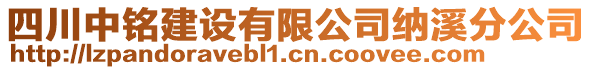 四川中铭建设有限公司纳溪分公司
http://lzpandoravebl1.cn.coovee.com